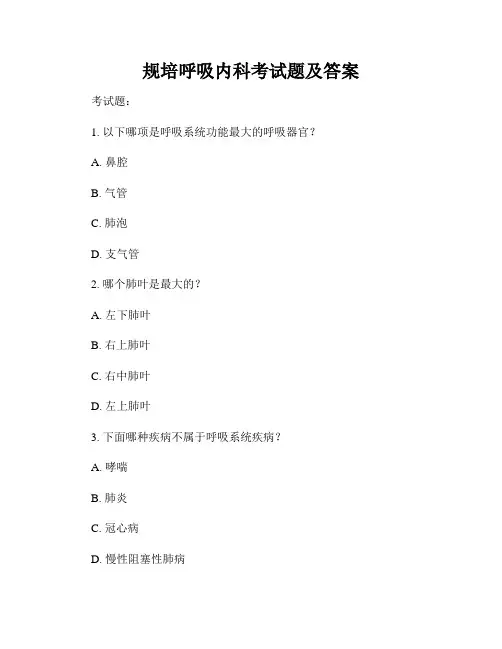 规培呼吸内科考试题及答案

考试题：

1.以下哪项是呼吸系统功能最大的呼吸器官？

A.鼻腔

B.气管

C.肺泡

D.支气管

2.哪个肺叶是最大的？

A.左下肺叶

B.右上肺叶

C.右中肺叶

D.左上肺叶

3.下面哪种疾病不属于呼吸系统疾病？

A.哮喘

B.肺炎

C.冠心病

D.慢性阻塞性肺病